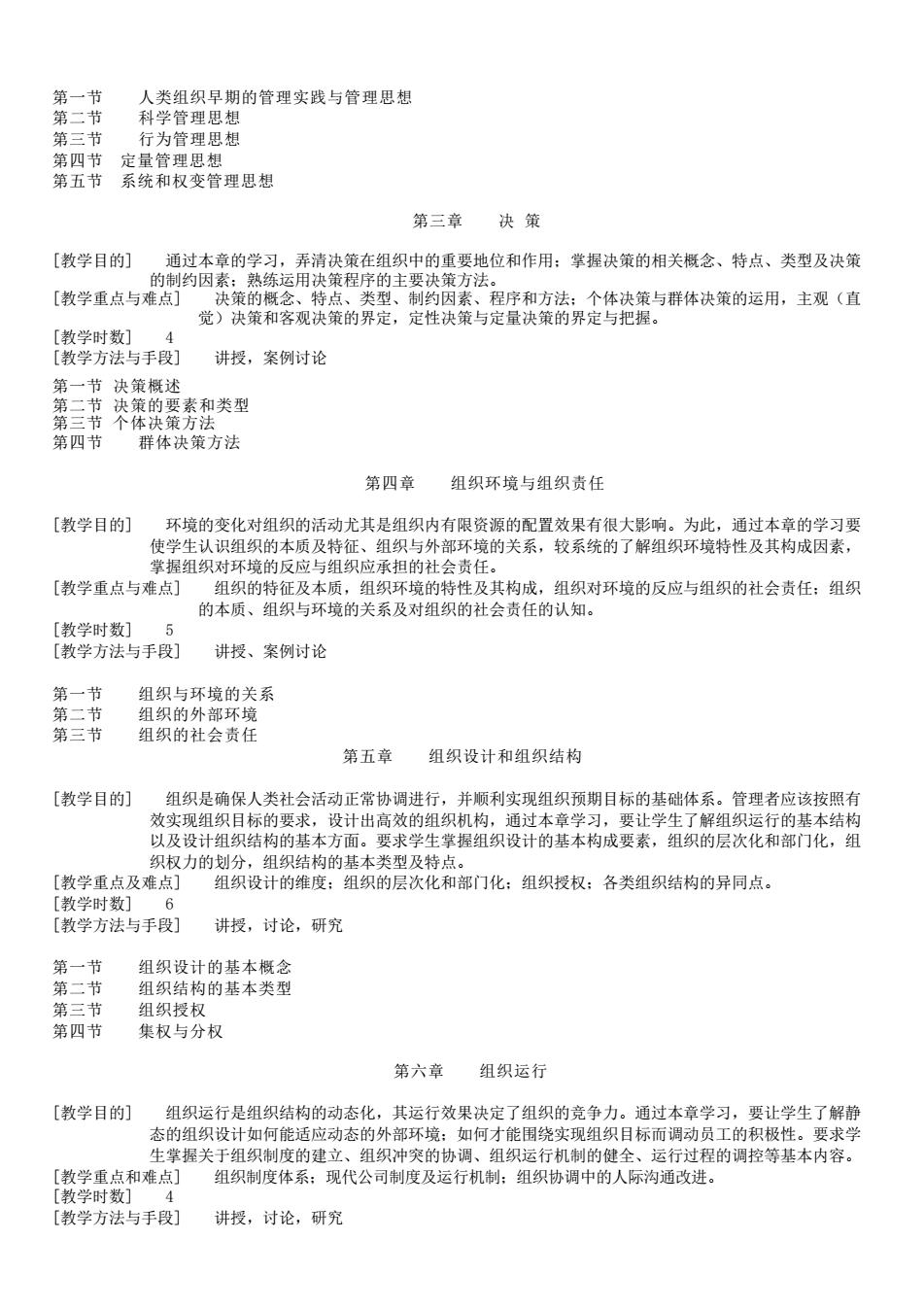 第一节　人类组织早期的管理实践与管理思想
第二节　科学管理思想
第三节　行为管理思想
第四节　定量管理思想
第五节　系统和权变管理思想

第三章　决 策

[教学目的]　通过本章的学习，弄清决策在组织中的重要地位和作用；掌握决策的相关概念、特点、类型及决策的制约因素；熟练运用决策程序的主要决策方法。
[教学重点与难点]　决策的概念、特点、类型、制约因素、程序和方法；个体决策与群体决策的运用，主观（直觉）决策和客观决策的界定，定性决策与定量决策的界定与把握。
[教学时数]　4
[教学方法与手段]　讲授，案例讨论

第一节 决策概述
第二节 决策的要素和类型
第三节 个体决策方法
第四节　群体决策方法

第四章　组织环境与组织责任

[教学目的]　环境的变化对组织的活动尤其是组织内有限资源的配置效果有很大影响。为此，通过本章的学习要使学生认识组织的本质及特征、组织与外部环境的关系，较系统的了解组织环境特性及其构成因素，掌握组织对环境的反应与组织应承担的社会责任。
[教学重点与难点]　组织的特征及本质，组织环境的特性及其构成，组织对环境的反应与组织的社会责任；组织的本质、组织与环境的关系及对组织的社会责任的认知。
[教学时数]　5
[教学方法与手段]　讲授、案例讨论

第一节　组织与环境的关系
第二节　组织的外部环境
第三节　组织的社会责任

第五章　组织设计和组织结构

[教学目的]　组织是确保人类社会活动正常协调进行，并顺利实现组织预期目标的基础体系。管理者应该按照有效实现组织目标的要求，设计出高效的组织机构，通过本章学习，要让学生了解组织运行的基本结构以及设计组织结构的基本方面。要求学生掌握组织设计的基本构成要素，组织的层次化和部门化，组织权力的划分，组织结构的基本类型及特点。
[教学重点及难点]　组织设计的维度；组织的层次化和部门化；组织授权；各类组织结构的异同点。
[教学时数]　6
[教学方法与手段]　讲授，讨论，研究

第一节　组织设计的基本概念
第二节　组织结构的基本类型
第三节　组织授权
第四节　集权与分权

第六章　组织运行

[教学目的]　组织运行是组织结构的动态化，其运行效果决定了组织的竞争力。通过本章学习，要让学生了解静态的组织设计如何能适应动态的外部环境；如何才能围绕实现组织目标而调动员工的积极性。要求学生掌握关于组织制度的建立、组织冲突的协调、组织运行机制的健全、运行过程的调控等基本内容。
[教学重点和难点]　组织制度体系；现代公司制度及运行机制；组织协调中的人际沟通改进。
[教学时数]　4
[教学方法与手段]　讲授，讨论，研究